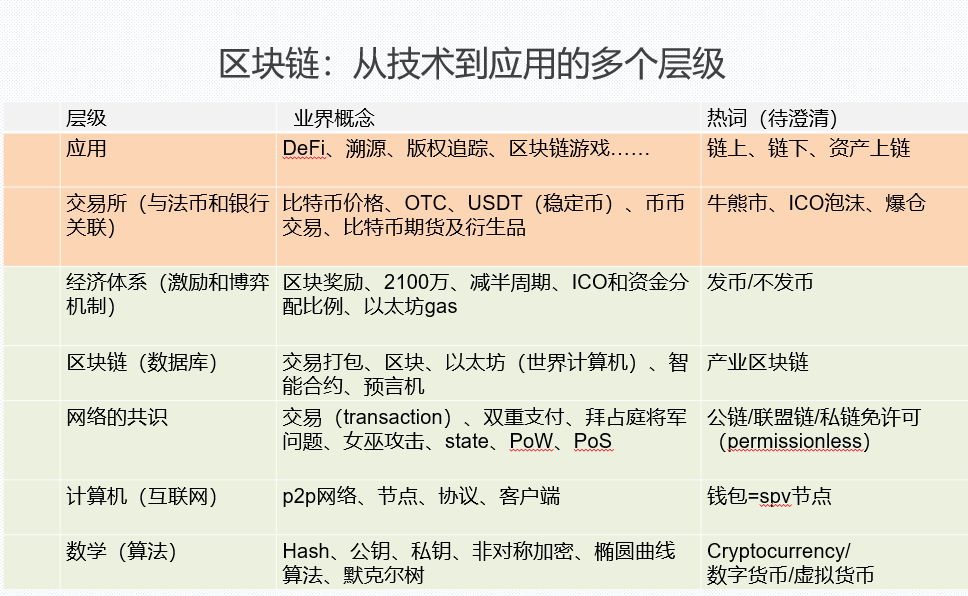 区块链：从技术到应用的多个层级

| 层级 | 业界概念 | 热词（待澄清） |
|---|---|---|
| 应用 | DeFi、溯源、版权追踪、区块链游戏…… | 链上、链下、资产上链 |
| 交易所（与法币和银行关联） | 比特币价格、OTC、USDT（稳定币）、币币交易、比特币期货及衍生品 | 牛熊市、ICO泡沫、爆仓 |
| 经济体系（激励和博弈机制） | 区块奖励、2100万、减半周期、ICO和资金分配比例、以太坊gas | 发币/不发币 |
| 区块链（数据库） | 交易打包、区块、以太坊（世界计算机）、智能合约、预言机 | 产业区块链 |
| 网络的共识 | 交易（transaction）、双重支付、拜占庭将军问题、女巫攻击、state、PoW、PoS | 公链/联盟链/私链免许可（permissionless） |
| 计算机（互联网） | p2p网络、节点、协议、客户端 | 钱包=spv节点 |
| 数学（算法） | Hash、公钥、私钥、非对称加密、椭圆曲线算法、默克尔树 | Cryptocurrency/数字货币/虚拟货币 |